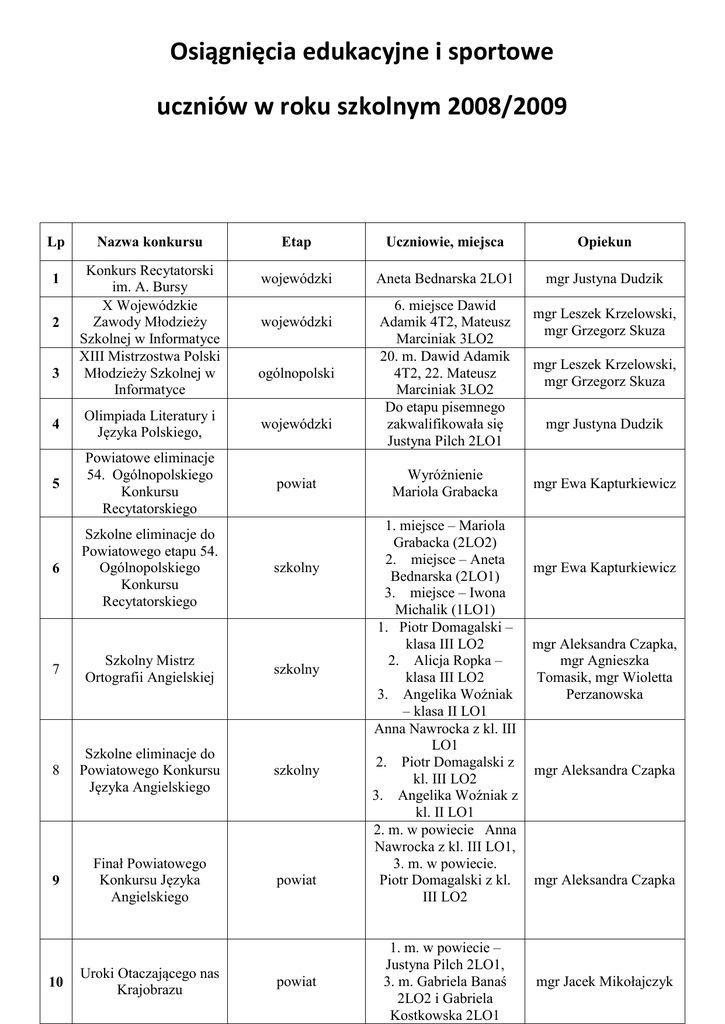 Osiągnięcia edukacyjne i sportowe

uczniów w roku szkolnym 2008/2009

| Lp | Nazwa konkursu | Etap | Uczniowie, miejsca | Opiekun |
|---|---|---|---|---|
| 1 | Konkurs Recytatorski im. A. Bursy | wojewódzki | Aneta Bednarska 2LO1 | mgr Justyna Dudzik |
| 2 | X Wojewódzkie Zawody Młodzieży Szkolnej w Informatyce | wojewódzki | 6. miejsce Dawid Adamik 4T2, Mateusz Marciniak 3LO2 | mgr Leszek Krzelowski, mgr Grzegorz Skuza |
| 3 | XIII Mistrzostwa Polski Młodzieży Szkolnej w Informatyce | ogólnopolski | 20. m. Dawid Adamik 4T2, 22. Mateusz Marciniak 3LO2 | mgr Leszek Krzelowski, mgr Grzegorz Skuza |
| 4 | Olimpiada Literatury i Języka Polskiego, | wojewódzki | Do etapu pisemnego zakwalifikowała się Justyna Pilch 2LO1 | mgr Justyna Dudzik |
| 5 | Powiatowe eliminacje 54. Ogólnopolskiego Konkursu Recytatorskiego | powiat | Wyróżnienie Mariola Grabacka | mgr Ewa Kapturkiewicz |
| 6 | Szkolne eliminacje do Powiatowego etapu 54. Ogólnopolskiego Konkursu Recytatorskiego | szkolny | 1. miejsce – Mariola Grabacka (2LO2) 2. miejsce – Aneta Bednarska (2LO1) 3. miejsce – Iwona Michalik (1LO1) | mgr Ewa Kapturkiewicz |
| 7 | Szkolny Mistrz Ortografii Angielskiej | szkolny | 1. Piotr Domagalski – klasa III LO2 2. Alicja Ropka – klasa III LO2 3. Angelika Woźniak – klasa II LO1 | mgr Aleksandra Czapka, mgr Agnieszka Tomasik, mgr Wioletta Perzanowska |
| 8 | Szkolne eliminacje do Powiatowego Konkursu Języka Angielskiego | szkolny | Anna Nawrocka z kl. III LO1 2. Piotr Domagalski z kl. III LO2 3. Angelika Woźniak z kl. II LO1 | mgr Aleksandra Czapka |
| 9 | Finał Powiatowego Konkursu Języka Angielskiego | powiat | 2. m. w powiecie Anna Nawrocka z kl. III LO1, 3. m. w powiecie. Piotr Domagalski z kl. III LO2 | mgr Aleksandra Czapka |
| 10 | Uroki Otaczającego nas Krajobrazu | powiat | 1. m. w powiecie – Justyna Pilch 2LO1, 3. m. Gabriela Banaś 2LO2 i Gabriela Kostkowska 2LO1 | mgr Jacek Mikołajczyk |